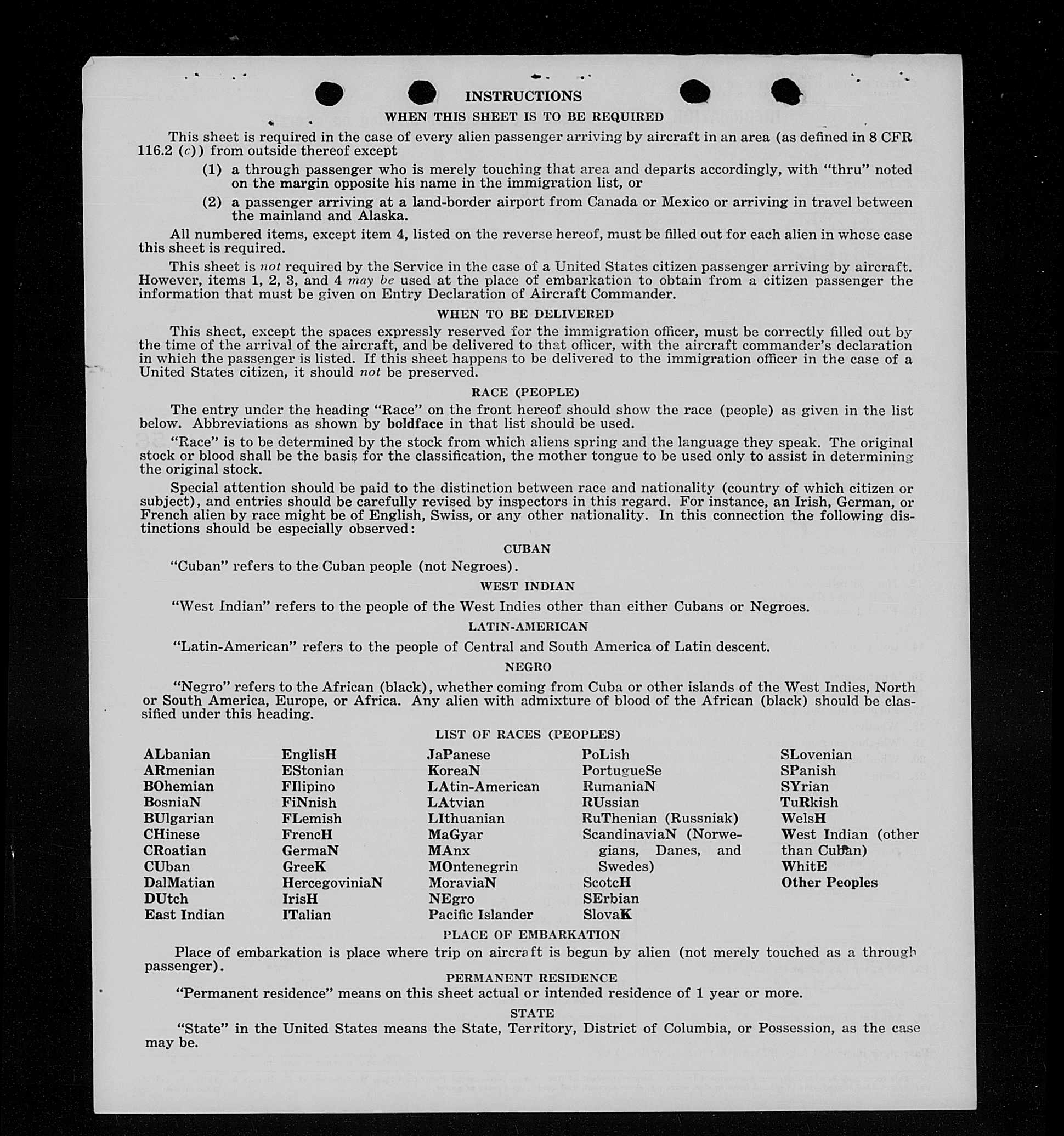 INSTRUCTIONS

WHEN THIS SHEET IS TO BE REQUIRED

This sheet is required in the case of every alien passenger arriving by aircraft in an area (as defined in 8 CFR 116.2 (c)) from outside thereof except

(1) a through passenger who is merely touching that area and departs accordingly, with "thru" noted on the margin opposite his name in the immigration list, or

(2) a passenger arriving at a land-border airport from Canada or Mexico or arriving in travel between the mainland and Alaska.

All numbered items, except item 4, listed on the reverse hereof, must be filled out for each alien in whose case this sheet is required.

This sheet is not required by the Service in the case of a United States citizen passenger arriving by aircraft. However, items 1, 2, 3, and 4 may be used at the place of embarkation to obtain from a citizen passenger the information that must be given on Entry Declaration of Aircraft Commander.

WHEN TO BE DELIVERED

This sheet, except the spaces expressly reserved for the immigration officer, must be correctly filled out by the time of the arrival of the aircraft, and be delivered to that officer, with the aircraft commander's declaration in which the passenger is listed. If this sheet happens to be delivered to the immigration officer in the case of a United States citizen, it should not be preserved.

RACE (PEOPLE)

The entry under the heading "Race" on the front hereof should show the race (people) as given in the list below. Abbreviations as shown by boldface in that list should be used.

"Race" is to be determined by the stock from which aliens spring and the language they speak. The original stock or blood shall be the basis for the classification, the mother tongue to be used only to assist in determining the original stock.

Special attention should be paid to the distinction between race and nationality (country of which citizen or subject), and entries should be carefully revised by inspectors in this regard. For instance, an Irish, German, or French alien by race might be of English, Swiss, or any other nationality. In this connection the following distinctions should be especially observed:

CUBAN

"Cuban" refers to the Cuban people (not Negroes).

WEST INDIAN

"West Indian" refers to the people of the West Indies other than either Cubans or Negroes.

LATIN-AMERICAN

"Latin-American" refers to the people of Central and South America of Latin descent.

NEGRO

"Negro" refers to the African (black), whether coming from Cuba or other islands of the West Indies, North or South America, Europe, or Africa. Any alien with admixture of blood of the African (black) should be classified under this heading.

LIST OF RACES (PEOPLES)

ALbanian
ARmenian
BOhemian
BosniaN
BUlgarian
CHinese
CRoatian
CUban
DalMatian
DUtch
East Indian

EnglisH
EStonian
FIlipino
FiNnish
FLemish
FrencH
GermaN
GreeK
HercegoviniaN
IrisH
ITalian

JaPanese
KoreaN
LAtin-American
LAtvian
LIthuanian
MaGyar
MAnx
MOntenegrin
MoraviaN
NEgro
Pacific Islander

PoLish
PortugueSe
RumaniaN
RUssian
RuThenian (Russniak)
ScandinaviaN (Norwegians, Danes, and Swedes)
ScotcH
SErbian
SlovaK

SLovenian
SPanish
SYrian
TuRkish
WelsH
West Indian (other than Cuban)
WhitE
Other Peoples

PLACE OF EMBARKATION

Place of embarkation is place where trip on aircraft is begun by alien (not merely touched as a through passenger).

PERMANENT RESIDENCE

"Permanent residence" means on this sheet actual or intended residence of 1 year or more.

STATE

"State" in the United States means the State, Territory, District of Columbia, or Possession, as the case may be.